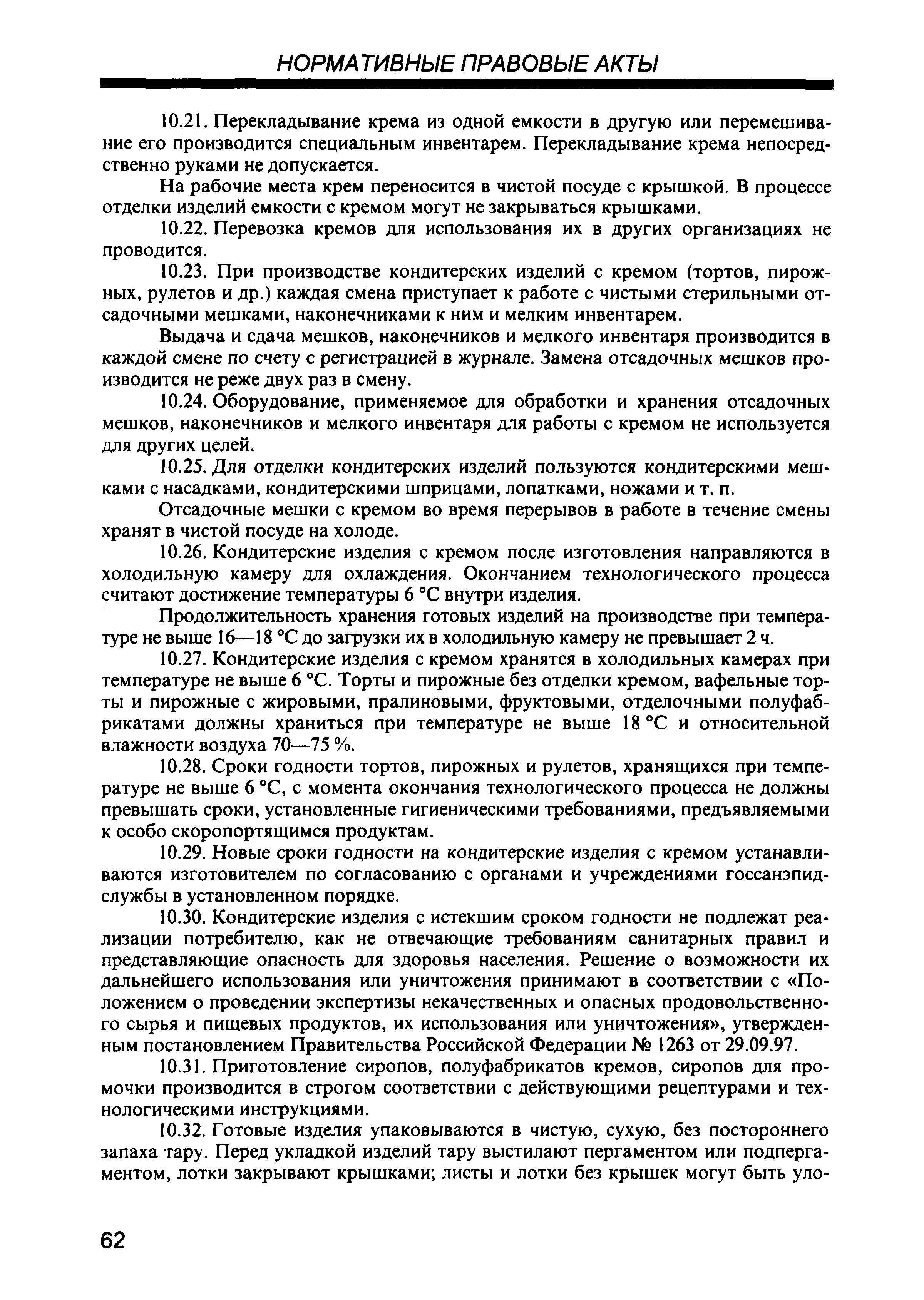 НОРМАТИВНЫЕ ПРАВОВЫЕ АКТЫ

10.21. Перекладывание крема из одной емкости в другую или перемешивание его производится специальным инвентарем. Перекладывание крема непосредственно руками не допускается.

На рабочие места крем переносится в чистой посуде с крышкой. В процессе отделки изделий емкости с кремом могут не закрываться крышками.

10.22. Перевозка кремов для использования их в других организациях не проводится.

10.23. При производстве кондитерских изделий с кремом (тортов, пирожных, рулетов и др.) каждая смена приступает к работе с чистыми стерильными отсадочными мешками, наконечниками к ним и мелким инвентарем.

Выдача и сдача мешков, наконечников и мелкого инвентаря производится в каждой смене по счету с регистрацией в журнале. Замена отсадочных мешков производится не реже двух раз в смену.

10.24. Оборудование, применяемое для обработки и хранения отсадочных мешков, наконечников и мелкого инвентаря для работы с кремом не используется для других целей.

10.25. Для отделки кондитерских изделий пользуются кондитерскими мешками с насадками, кондитерскими шприцами, лопатками, ножами и т. п.

Отсадочные мешки с кремом во время перерывов в работе в течение смены хранят в чистой посуде на холоде.

10.26. Кондитерские изделия с кремом после изготовления направляются в холодильную камеру для охлаждения. Окончанием технологического процесса считают достижение температуры 6 °С внутри изделия.

Продолжительность хранения готовых изделий на производстве при температуре не выше 16—18 °С до загрузки их в холодильную камеру не превышает 2 ч.

10.27. Кондитерские изделия с кремом хранятся в холодильных камерах при температуре не выше 6 °С. Торты и пирожные без отделки кремом, вафельные торты и пирожные с жировыми, пралиновыми, фруктовыми, отделочными полуфабрикатами должны храниться при температуре не выше 18 °С и относительной влажности воздуха 70—75 %.

10.28. Сроки годности тортов, пирожных и рулетов, хранящихся при температуре не выше 6 °С, с момента окончания технологического процесса не должны превышать сроки, установленные гигиеническими требованиями, предъявляемыми к особо скоропортящимся продуктам.

10.29. Новые сроки годности на кондитерские изделия с кремом устанавливаются изготовителем по согласованию с органами и учреждениями госсанэпидслужбы в установленном порядке.

10.30. Кондитерские изделия с истекшим сроком годности не подлежат реализации потребителю, как не отвечающие требованиям санитарных правил и представляющие опасность для здоровья населения. Решение о возможности их дальнейшего использования или уничтожения принимают в соответствии с «Положением о проведении экспертизы некачественных и опасных продовольственного сырья и пищевых продуктов, их использования или уничтожения», утвержденным постановлением Правительства Российской Федерации № 1263 от 29.09.97.

10.31. Приготовление сиропов, полуфабрикатов кремов, сиропов для промочки производится в строгом соответствии с действующими рецептурами и технологическими инструкциями.

10.32. Готовые изделия упаковываются в чистую, сухую, без постороннего запаха тару. Перед укладкой изделий тару выстилают пергаментом или подпергаментом, лотки закрывают крышками; листы и лотки без крышек могут быть уло-

62